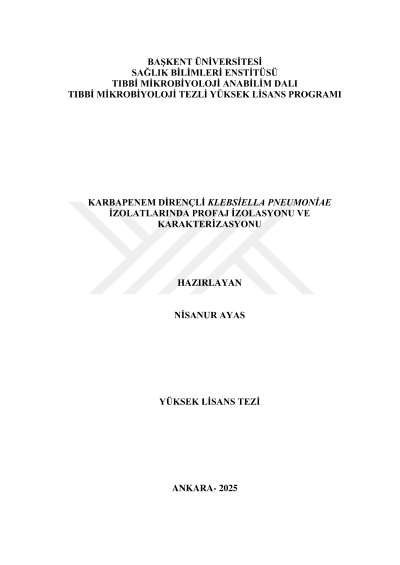 BAŞKENT ÜNİVERSİTESİ
SAĞLIK BİLİMLERİ ENSTİTÜSÜ
TIBBİ MİKROBİYOLOJİ ANABİLİM DALI
TIBBİ MİKROBİYOLOJİ TEZLİ YÜKSEK LİSANS PROGRAMI

KARBAPENEM DİRENÇLİ KLEBSİELLA PNEUMONİAE
İZOLATLARINDA PROFAJ İZOLASYONU VE
KARAKTERİZASYONU

HAZIRLAYAN

NİSANUR AYAS

YÜKSEK LİSANS TEZİ

ANKARA- 2025